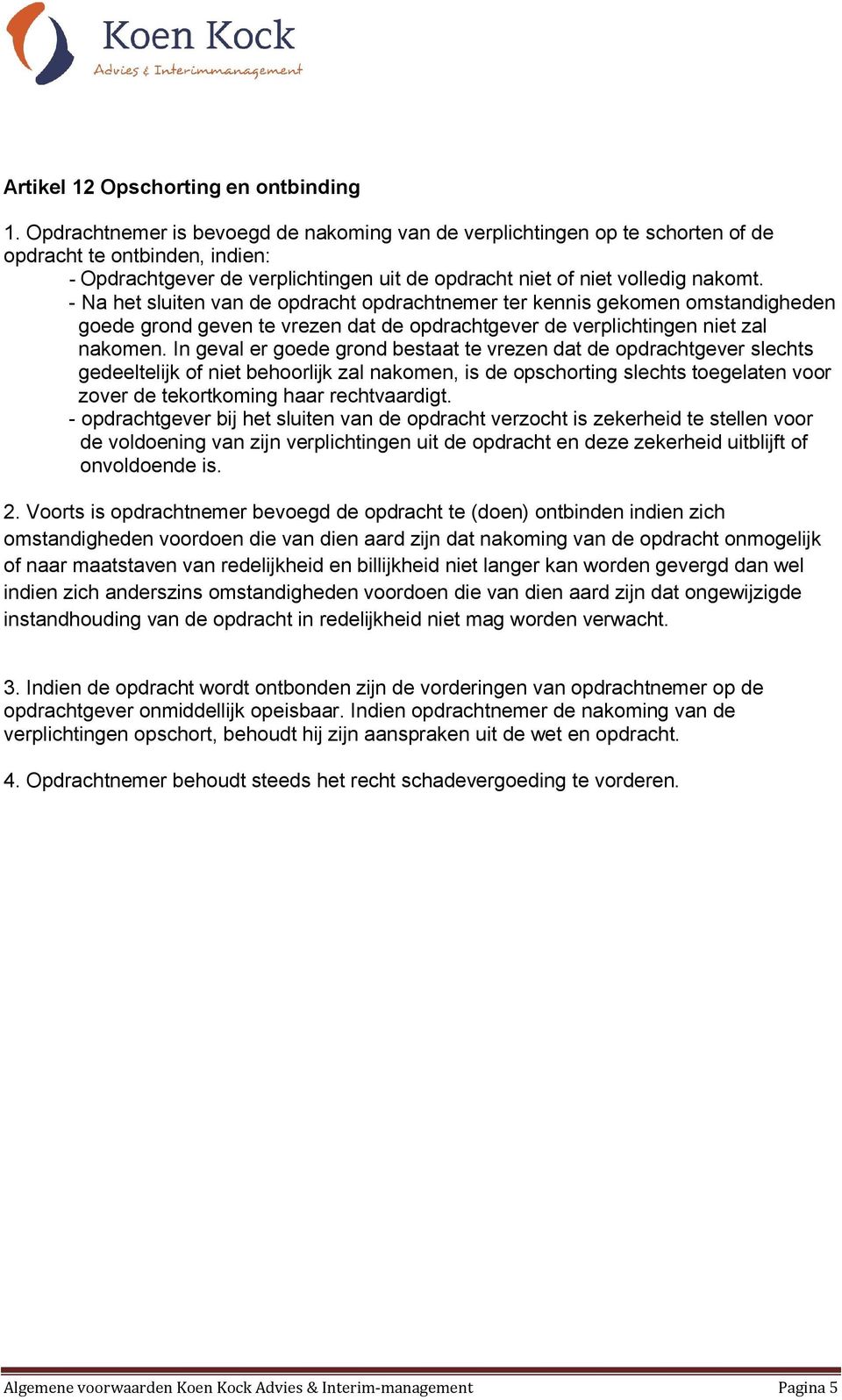 Koen Kock
Advies & Interimmanagement

Artikel 12 Opschorting en ontbinding

1. Opdrachtnemer is bevoegd de nakoming van de verplichtingen op te schorten of de opdracht te ontbinden, indien:
- Opdrachtgever de verplichtingen uit de opdracht niet of niet volledig nakomt.
- Na het sluiten van de opdracht opdrachtnemer ter kennis gekomen omstandigheden goede grond geven te vrezen dat de opdrachtgever de verplichtingen niet zal nakomen. In geval er goede grond bestaat te vrezen dat de opdrachtgever slechts gedeeltelijk of niet behoorlijk zal nakomen, is de opschorting slechts toegelaten voor zover de tekortkoming haar rechtvaardigt.
- opdrachtgever bij het sluiten van de opdracht verzocht is zekerheid te stellen voor de voldoening van zijn verplichtingen uit de opdracht en deze zekerheid uitblijft of onvoldoende is.

2. Voorts is opdrachtnemer bevoegd de opdracht te (doen) ontbinden indien zich omstandigheden voordoen die van dien aard zijn dat nakoming van de opdracht onmogelijk of naar maatstaven van redelijkheid en billijkheid niet langer kan worden gevergd dan wel indien zich anderszins omstandigheden voordoen die van dien aard zijn dat ongewijzigde instandhouding van de opdracht in redelijkheid niet mag worden verwacht.

3. Indien de opdracht wordt ontbonden zijn de vorderingen van opdrachtnemer op de opdrachtgever onmiddellijk opeisbaar. Indien opdrachtnemer de nakoming van de verplichtingen opschort, behoudt hij zijn aanspraken uit de wet en opdracht.

4. Opdrachtnemer behoudt steeds het recht schadevergoeding te vorderen.

Algemene voorwaarden Koen Kock Advies & Interim-management Pagina 5